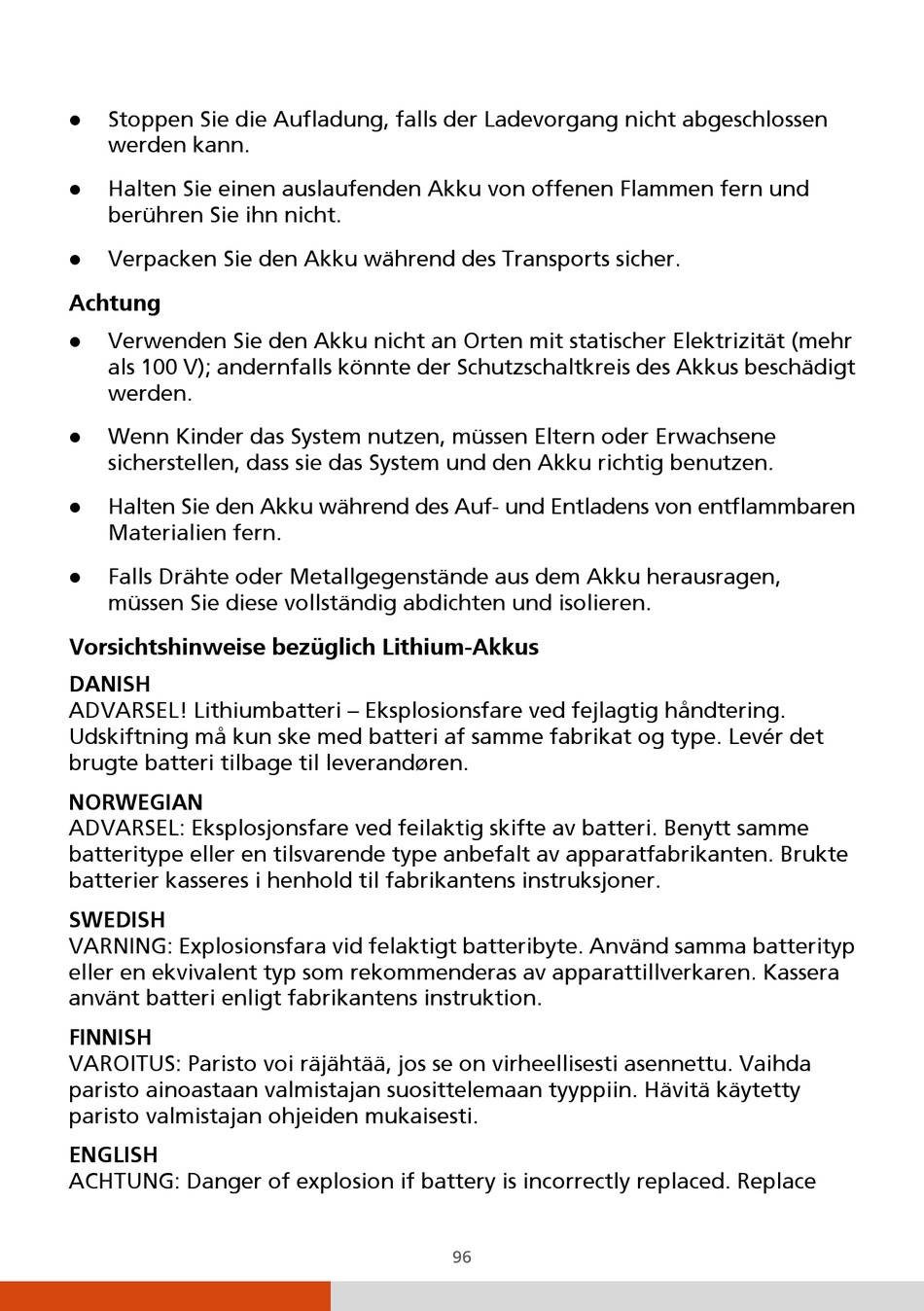 ● Stoppen Sie die Aufladung, falls der Ladevorgang nicht abgeschlossen werden kann.

● Halten Sie einen auslaufenden Akku von offenen Flammen fern und berühren Sie ihn nicht.

● Verpacken Sie den Akku während des Transports sicher.

Achtung

● Verwenden Sie den Akku nicht an Orten mit statischer Elektrizität (mehr als 100 V); andernfalls könnte der Schutzschaltkreis des Akkus beschädigt werden.

● Wenn Kinder das System nutzen, müssen Eltern oder Erwachsene sicherstellen, dass sie das System und den Akku richtig benutzen.

● Halten Sie den Akku während des Auf- und Entladens von entflammbaren Materialien fern.

● Falls Drähte oder Metallgegenstände aus dem Akku herausragen, müssen Sie diese vollständig abdichten und isolieren.

Vorsichtshinweise bezüglich Lithium-Akkus

DANISH
ADVARSEL! Lithiumbatteri – Eksplosionsfare ved fejlagtig håndtering. Udskiftning må kun ske med batteri af samme fabrikat og type. Levér det brugte batteri tilbage til leverandøren.

NORWEGIAN
ADVARSEL: Eksplosjonsfare ved feilaktig skifte av batteri. Benytt samme batteritype eller en tilsvarende type anbefalt av apparatfabrikanten. Brukte batterier kasseres i henhold til fabrikantens instruksjoner.

SWEDISH
VARNING: Explosionsfara vid felaktigt batteribyte. Använd samma batterityp eller en ekvivalent typ som rekommenderas av apparattillverkaren. Kassera använt batteri enligt fabrikantens instruktion.

FINNISH
VAROITUS: Paristo voi räjähtää, jos se on virheellisesti asennettu. Vaihda paristo ainoastaan valmistajan suosittelemaan tyyppiin. Hävitä käytetty paristo valmistajan ohjeiden mukaisesti.

ENGLISH
ACHTUNG: Danger of explosion if battery is incorrectly replaced. Replace

96